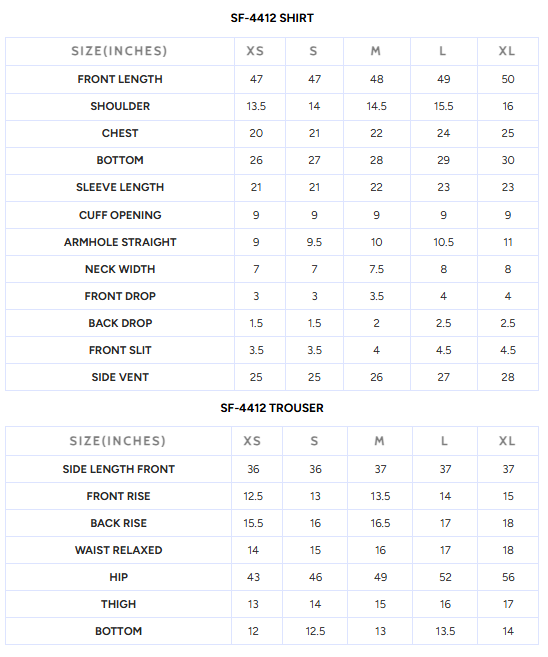 SF-4412 SHIRT

| SIZE(INCHES) | XS | S | M | L | XL |
|---|---|---|---|---|---|
| FRONT LENGTH | 47 | 47 | 48 | 49 | 50 |
| SHOULDER | 13.5 | 14 | 14.5 | 15.5 | 16 |
| CHEST | 20 | 21 | 22 | 24 | 25 |
| BOTTOM | 26 | 27 | 28 | 29 | 30 |
| SLEEVE LENGTH | 21 | 21 | 22 | 23 | 23 |
| CUFF OPENING | 9 | 9 | 9 | 9 | 9 |
| ARMHOLE STRAIGHT | 9 | 9.5 | 10 | 10.5 | 11 |
| NECK WIDTH | 7 | 7 | 7.5 | 8 | 8 |
| FRONT DROP | 3 | 3 | 3.5 | 4 | 4 |
| BACK DROP | 1.5 | 1.5 | 2 | 2.5 | 2.5 |
| FRONT SLIT | 3.5 | 3.5 | 4 | 4.5 | 4.5 |
| SIDE VENT | 25 | 25 | 26 | 27 | 28 |

SF-4412 TROUSER

| SIZE(INCHES) | XS | S | M | L | XL |
|---|---|---|---|---|---|
| SIDE LENGTH FRONT | 36 | 36 | 37 | 37 | 37 |
| FRONT RISE | 12.5 | 13 | 13.5 | 14 | 15 |
| BACK RISE | 15.5 | 16 | 16.5 | 17 | 18 |
| WAIST RELAXED | 14 | 15 | 16 | 17 | 18 |
| HIP | 43 | 46 | 49 | 52 | 56 |
| THIGH | 13 | 14 | 15 | 16 | 17 |
| BOTTOM | 12 | 12.5 | 13 | 13.5 | 14 |